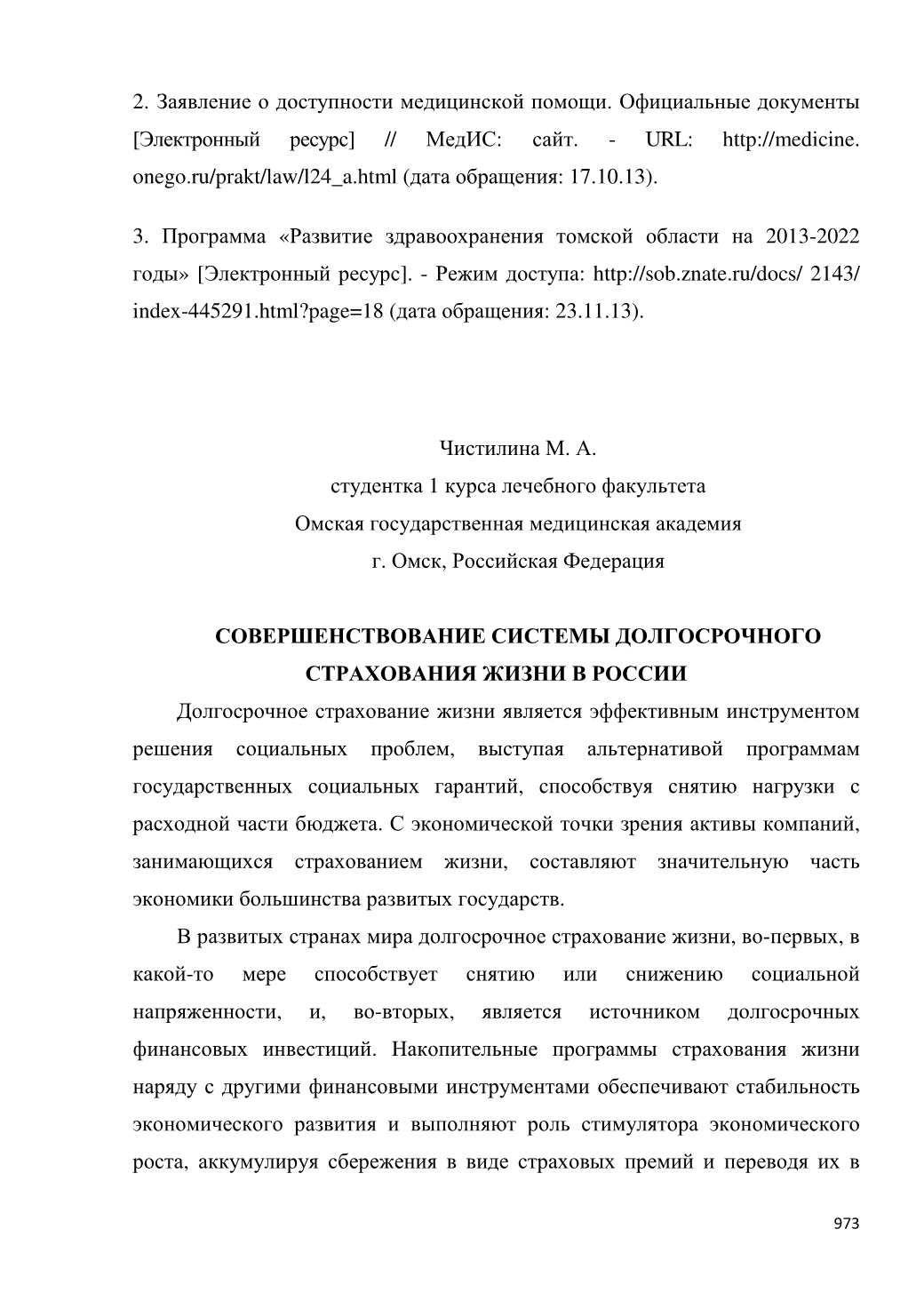 2. Заявление о доступности медицинской помощи. Официальные документы [Электронный ресурс] // МедИС: сайт. - URL: http://medicine. onego.ru/prakt/law/l24_a.html (дата обращения: 17.10.13).

3. Программа «Развитие здравоохранения томской области на 2013-2022 годы» [Электронный ресурс]. - Режим доступа: http://sob.znate.ru/docs/ 2143/ index-445291.html?page=18 (дата обращения: 23.11.13).

Чистилина М. А.
студентка 1 курса лечебного факультета
Омская государственная медицинская академия
г. Омск, Российская Федерация

СОВЕРШЕНСТВОВАНИЕ СИСТЕМЫ ДОЛГОСРОЧНОГО СТРАХОВАНИЯ ЖИЗНИ В РОССИИ

Долгосрочное страхование жизни является эффективным инструментом решения социальных проблем, выступая альтернативой программам государственных социальных гарантий, способствуя снятию нагрузки с расходной части бюджета. С экономической точки зрения активы компаний, занимающихся страхованием жизни, составляют значительную часть экономики большинства развитых государств.

В развитых странах мира долгосрочное страхование жизни, во-первых, в какой-то мере способствует снятию или снижению социальной напряженности, и, во-вторых, является источником долгосрочных финансовых инвестиций. Накопительные программы страхования жизни наряду с другими финансовыми инструментами обеспечивают стабильность экономического развития и выполняют роль стимулятора экономического роста, аккумулируя сбережения в виде страховых премий и переводя их в

973